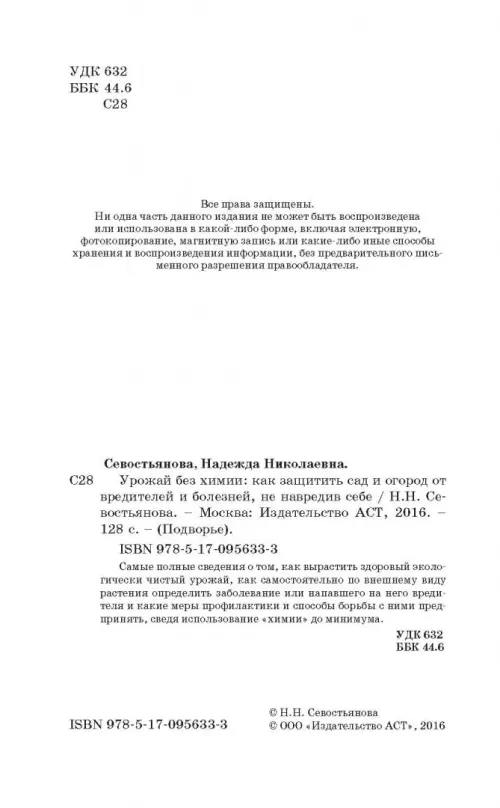 УДК 632
ББК 44.6
С28

Все права защищены.
Ни одна часть данного издания не может быть воспроизведена или использована в какой-либо форме, включая электронную, фотокопирование, магнитную запись или какие-либо иные способы хранения и воспроизведения информации, без предварительного письменного разрешения правообладателя.

Севостьянова, Надежда Николаевна.
С28 Урожай без химии: как защитить сад и огород от вредителей и болезней, не навредив себе / Н.Н. Севостьянова. – Москва: Издательство АСТ, 2016. – 128 с. – (Подворье).

ISBN 978-5-17-095633-3

Самые полные сведения о том, как вырастить здоровый экологически чистый урожай, как самостоятельно по внешнему виду растения определить заболевание или напавшего на него вредителя и какие меры профилактики и способы борьбы с ними предпринять, сведя использование «химии» до минимума.

УДК 632
ББК 44.6

ISBN 978-5-17-095633-3

© Н.Н. Севостьянова
© ООО «Издательство АСТ», 2016